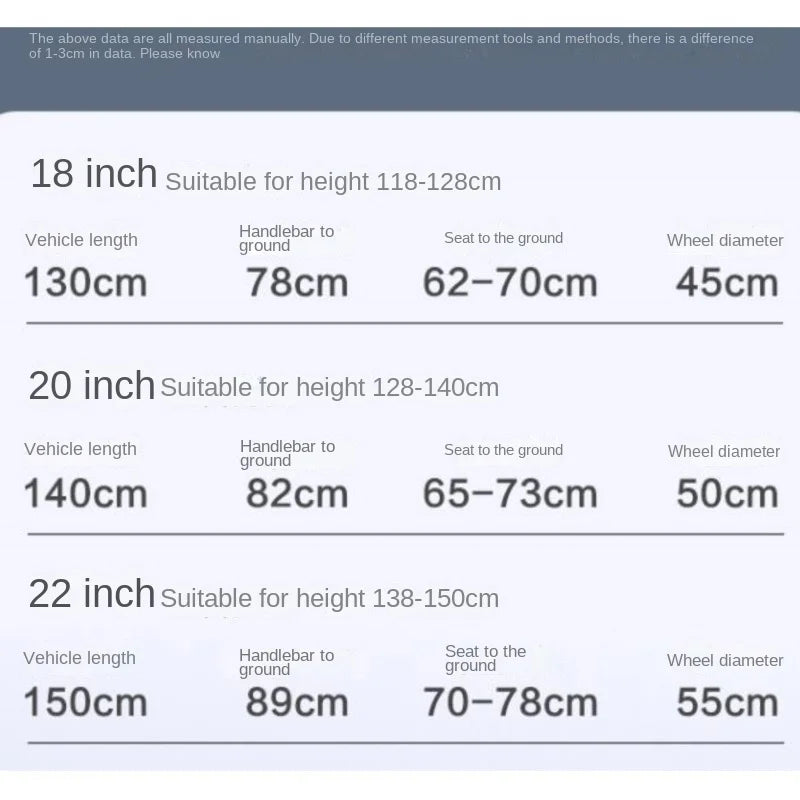 The above data are all measured manually. Due to different measurement tools and methods, there is a difference of 1-3cm in data. Please know

18 inch Suitable for height 118-128cm

Vehicle length
130cm

Handlebar to ground
78cm

Seat to the ground
62–70cm

Wheel diameter
45cm

20 inch Suitable for height 128-140cm

Vehicle length
140cm

Handlebar to ground
82cm

Seat to the ground
65–73cm

Wheel diameter
50cm

22 inch Suitable for height 138-150cm

Vehicle length
150cm

Handlebar to ground
89cm

Seat to the ground
70–78cm

Wheel diameter
55cm